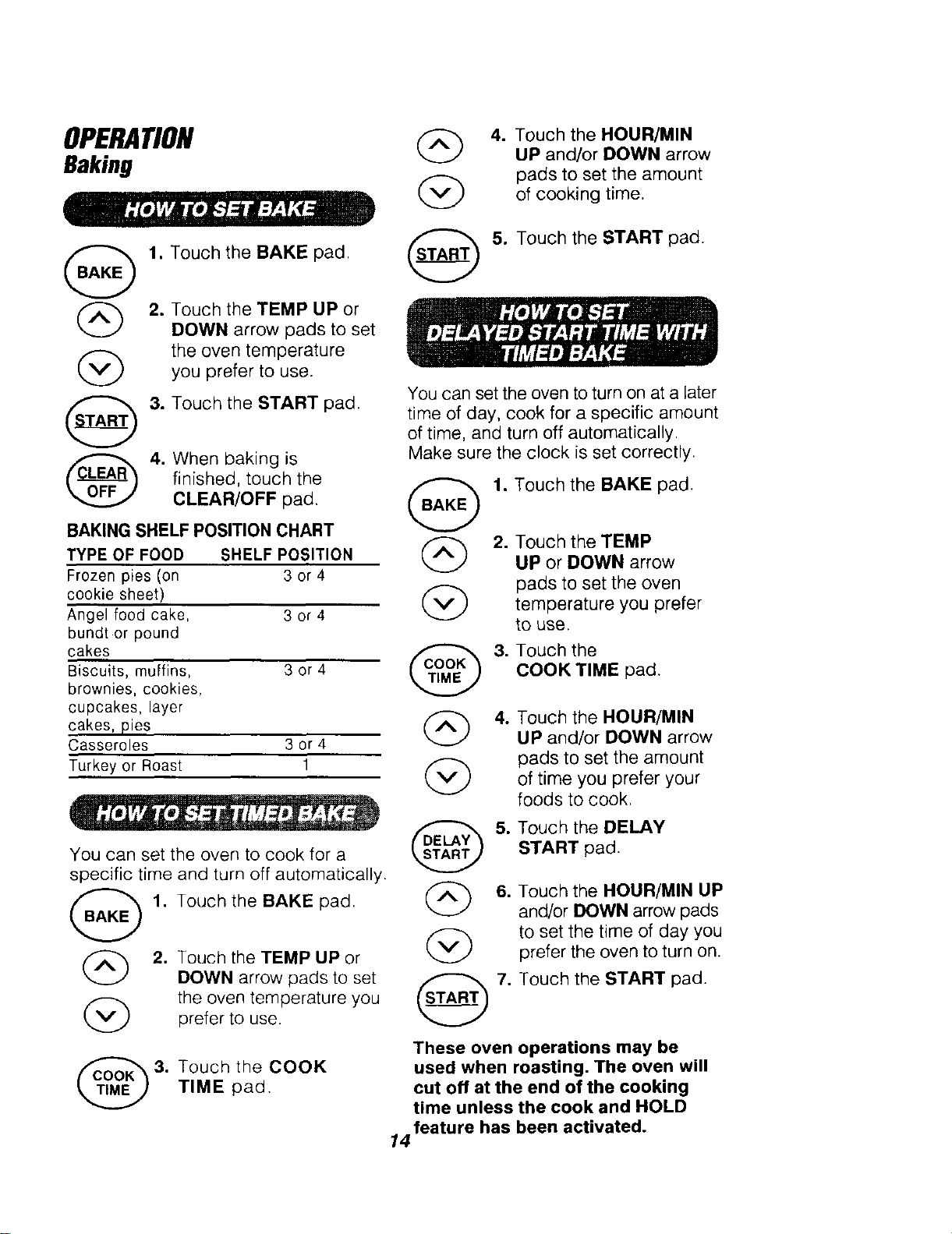 OPERATION
Baking

HOW TO SET BAKE

BAKE 1. Touch the BAKE pad.

2. Touch the TEMP UP or DOWN arrow pads to set the oven temperature you prefer to use.

START 3. Touch the START pad.

CLEAR OFF 4. When baking is finished, touch the CLEAR/OFF pad.

BAKING SHELF POSITION CHART

| TYPE OF FOOD | SHELF POSITION |
|---|---|
| Frozen pies (on cookie sheet) | 3 or 4 |
| Angel food cake, bundt or pound cakes | 3 or 4 |
| Biscuits, muffins, brownies, cookies, cupcakes, layer cakes, pies | 3 or 4 |
| Casseroles | 3 or 4 |
| Turkey or Roast | 1 |

HOW TO SET TIMED BAKE

You can set the oven to cook for a specific time and turn off automatically.

BAKE 1. Touch the BAKE pad.

2. Touch the TEMP UP or DOWN arrow pads to set the oven temperature you prefer to use.

COOK TIME 3. Touch the COOK TIME pad.

4. Touch the HOUR/MIN UP and/or DOWN arrow pads to set the amount of cooking time.

START 5. Touch the START pad.

HOW TO SET DELAYED START TIME WITH TIMED BAKE

You can set the oven to turn on at a later time of day, cook for a specific amount of time, and turn off automatically. Make sure the clock is set correctly.

BAKE 1. Touch the BAKE pad.

2. Touch the TEMP UP or DOWN arrow pads to set the oven temperature you prefer to use.

COOK TIME 3. Touch the COOK TIME pad.

4. Touch the HOUR/MIN UP and/or DOWN arrow pads to set the amount of time you prefer your foods to cook.

DELAY START 5. Touch the DELAY START pad.

6. Touch the HOUR/MIN UP and/or DOWN arrow pads to set the time of day you prefer the oven to turn on.

START 7. Touch the START pad.

These oven operations may be used when roasting. The oven will cut off at the end of the cooking time unless the cook and HOLD feature has been activated.

14